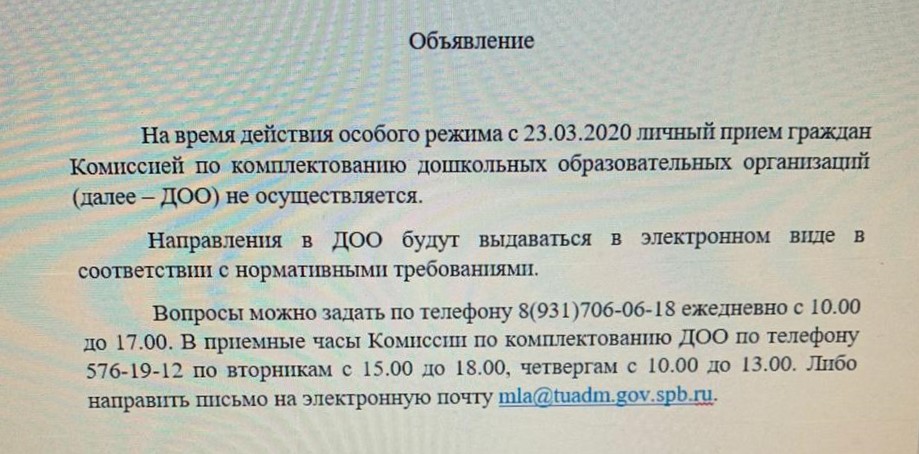 Объявление

На время действия особого режима с 23.03.2020 личный прием граждан Комиссией по комплектованию дошкольных образовательных организаций (далее – ДОО) не осуществляется.

Направления в ДОО будут выдаваться в электронном виде в соответствии с нормативными требованиями.

Вопросы можно задать по телефону 8(931)706-06-18 ежедневно с 10.00 до 17.00. В приемные часы Комиссии по комплектованию ДОО по телефону 576-19-12 по вторникам с 15.00 до 18.00, четвергам с 10.00 до 13.00. Либо направить письмо на электронную почту mla@tuadm.gov.spb.ru.